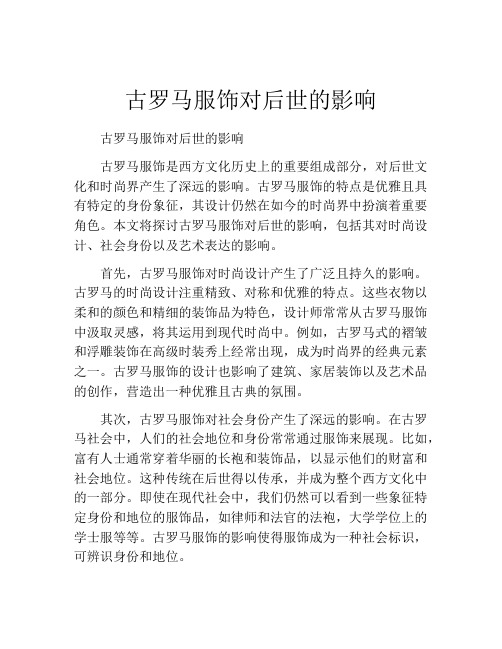 古罗马服饰对后世的影响

古罗马服饰对后世的影响

古罗马服饰是西方文化历史上的重要组成部分，对后世文化和时尚界产生了深远的影响。古罗马服饰的特点是优雅且具有特定的身份象征，其设计仍然在如今的时尚界中扮演着重要角色。本文将探讨古罗马服饰对后世的影响，包括其对时尚设计、社会身份以及艺术表达的影响。

首先，古罗马服饰对时尚设计产生了广泛且持久的影响。古罗马的时尚设计注重精致、对称和优雅的特点。这些衣物以柔和的颜色和精细的装饰品为特色，设计师常常从古罗马服饰中汲取灵感，将其运用到现代时尚中。例如，古罗马式的褶皱和浮雕装饰在高级时装秀上经常出现，成为时尚界的经典元素之一。古罗马服饰的设计也影响了建筑、家居装饰以及艺术品的创作，营造出一种优雅且古典的氛围。

其次，古罗马服饰对社会身份产生了深远的影响。在古罗马社会中，人们的社会地位和身份常常通过服饰来展现。比如，富有人士通常穿着华丽的长袍和装饰品，以显示他们的财富和社会地位。这种传统在后世得以传承，并成为整个西方文化中的一部分。即使在现代社会中，我们仍然可以看到一些象征特定身份和地位的服饰品，如律师和法官的法袍，大学学位上的学士服等等。古罗马服饰的影响使得服饰成为一种社会标识，可辨识身份和地位。